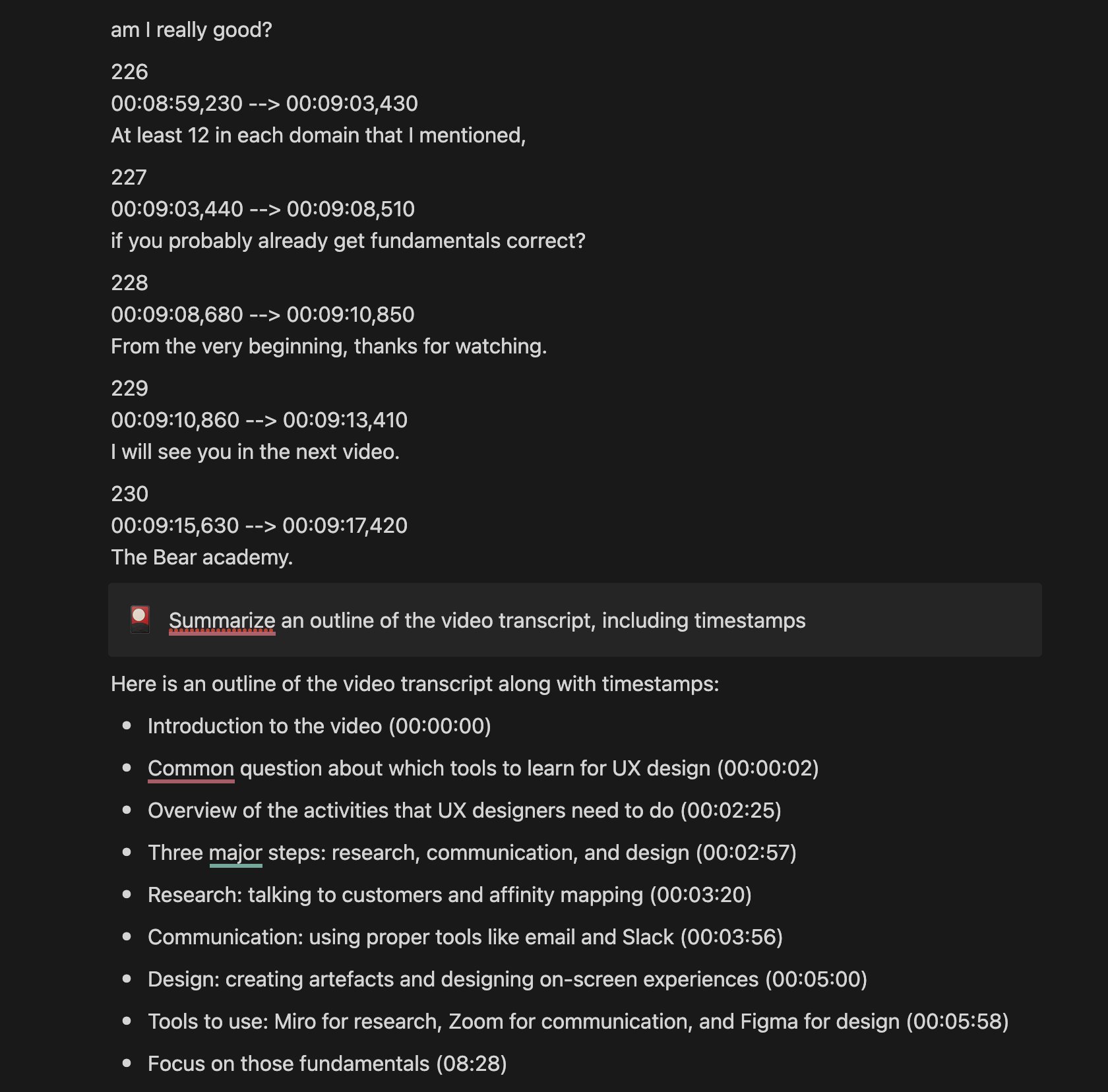 am I really good?

226
00:08:59,230 --> 00:09:03,430
At least 12 in each domain that I mentioned,

227
00:09:03,440 --> 00:09:08,510
if you probably already get fundamentals correct?

228
00:09:08,680 --> 00:09:10,850
From the very beginning, thanks for watching.

229
00:09:10,860 --> 00:09:13,410
I will see you in the next video.

230
00:09:15,630 --> 00:09:17,420
The Bear academy.

Summarize an outline of the video transcript, including timestamps

Here is an outline of the video transcript along with timestamps:

- Introduction to the video (00:00:00)
- Common question about which tools to learn for UX design (00:00:02)
- Overview of the activities that UX designers need to do (00:02:25)
- Three major steps: research, communication, and design (00:02:57)
- Research: talking to customers and affinity mapping (00:03:20)
- Communication: using proper tools like email and Slack (00:03:56)
- Design: creating artefacts and designing on-screen experiences (00:05:00)
- Tools to use: Miro for research, Zoom for communication, and Figma for design (00:05:58)
- Focus on those fundamentals (08:28)